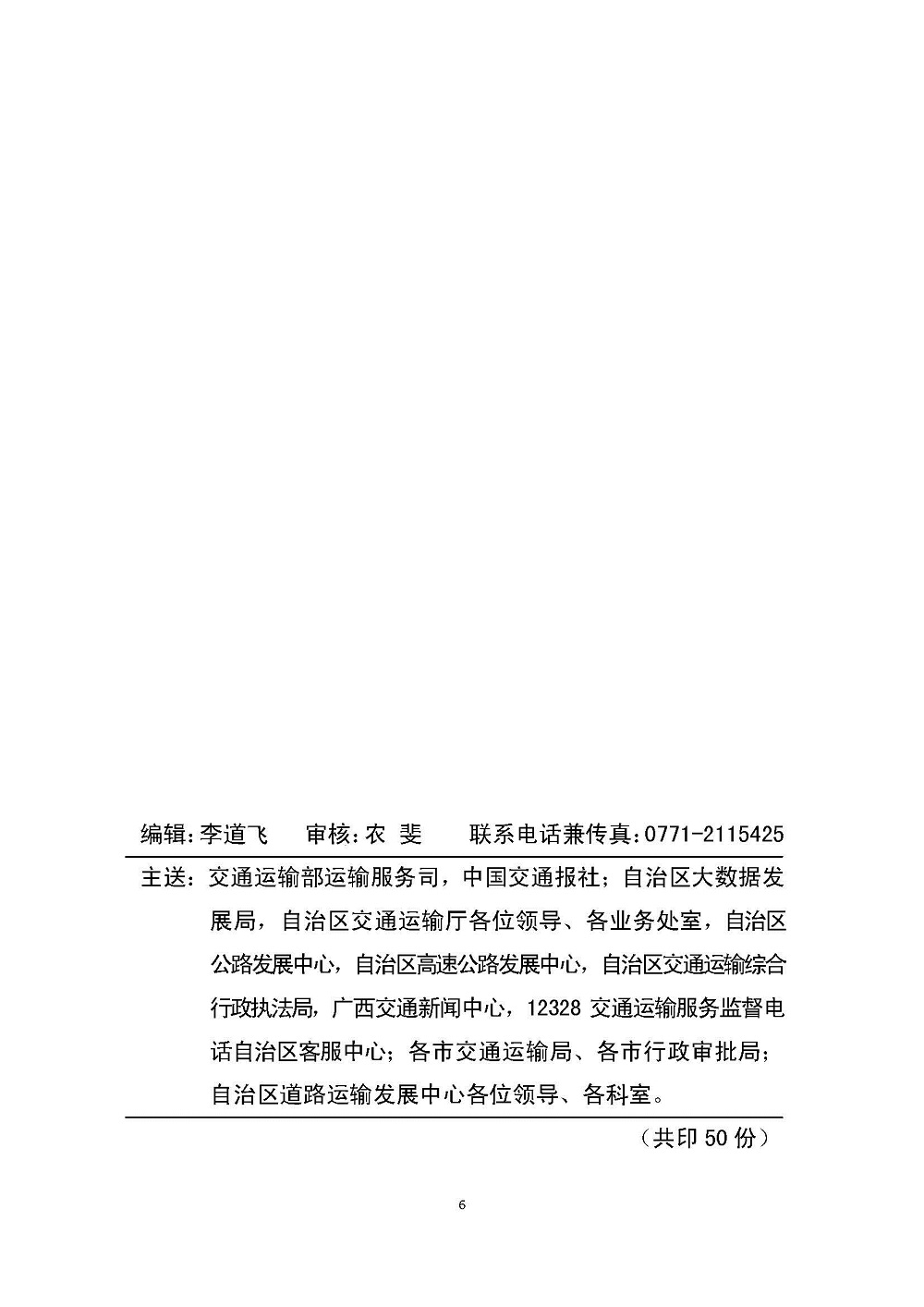 编辑:李道飞　　审核:农 斐　　联系电话兼传真:0771-2115425

主送：交通运输部运输服务司，中国交通报社；自治区大数据发展局，自治区交通运输厅各位领导、各业务处室，自治区公路发展中心，自治区高速公路发展中心，自治区交通运输综合行政执法局，广西交通新闻中心，12328 交通运输服务监督电话自治区客服中心；各市交通运输局、各市行政审批局；自治区道路运输发展中心各位领导、各科室。

（共印 50 份）

6